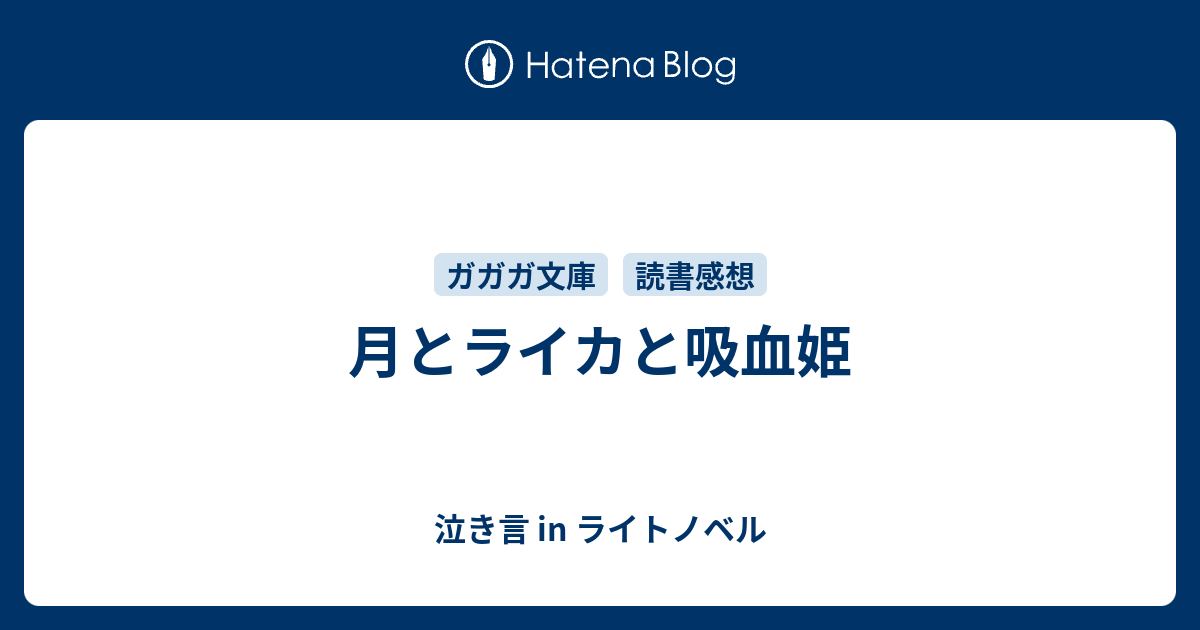 Hatena Blog

ガガガ文庫 読書感想

月とライカと吸血姫

泣き言 in ライトノベル